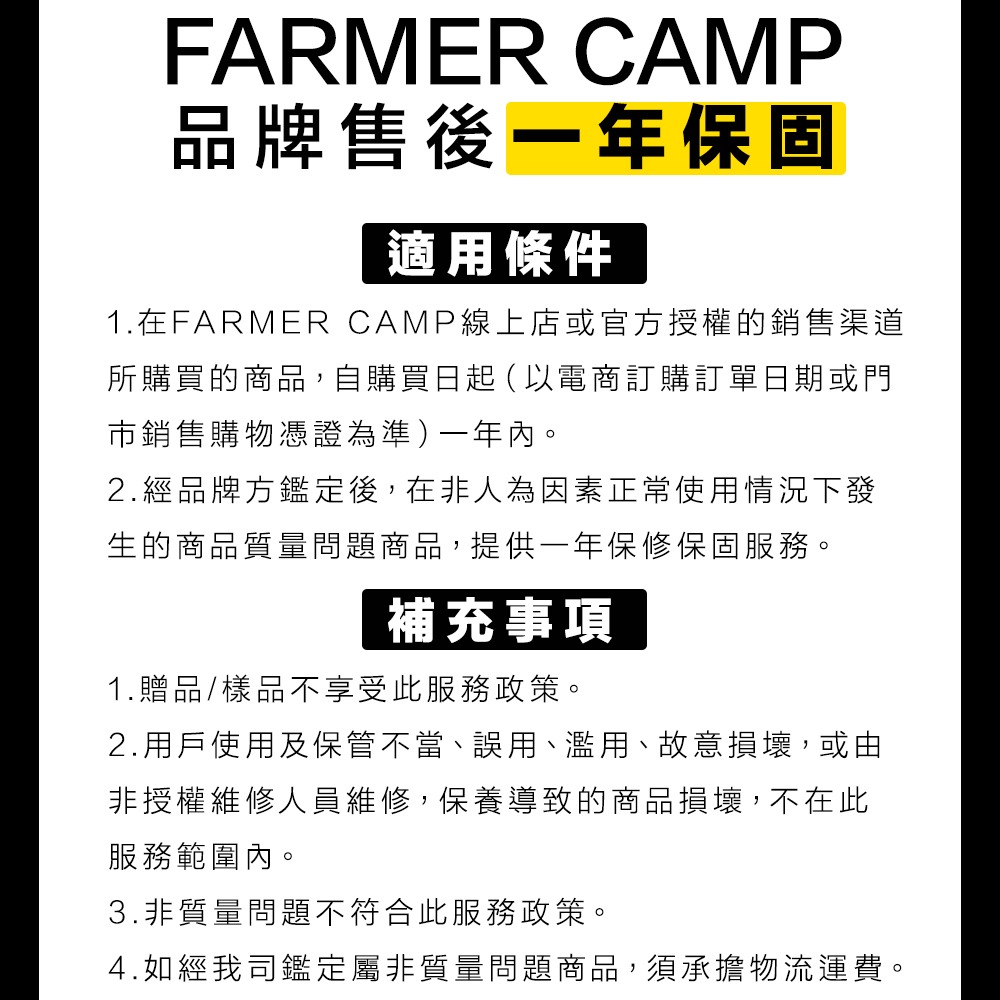 FARMER CAMP
品牌售後一年保固

適用條件

1.在FARMER CAMP線上店或官方授權的銷售渠道所購買的商品，自購買日起（以電商訂購訂單日期或門市銷售購物憑證為準）一年內。

2.經品牌方鑑定後，在非人為因素正常使用情況下發生的商品質量問題商品，提供一年保修保固服務。

補充事項

1.贈品/樣品不享受此服務政策。

2.用戶使用及保管不當、誤用、濫用、故意損壞，或由非授權維修人員維修，保養導致的商品損壞，不在此服務範圍內。

3.非質量問題不符合此服務政策。

4.如經我司鑑定屬非質量問題商品，須承擔物流運費。